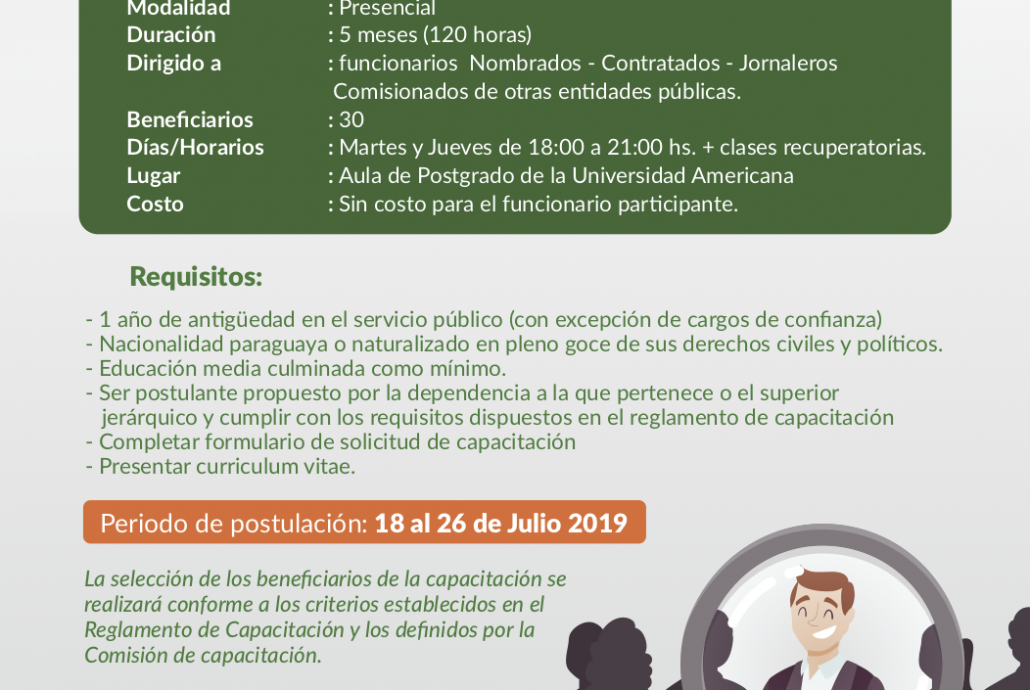 Modalidad : Presencial
Duración : 5 meses (120 horas)
Dirigido a : funcionarios Nombrados - Contratados - Jornaleros Comisionados de otras entidades públicas.
Beneficiarios : 30
Días/Horarios : Martes y Jueves de 18:00 a 21:00 hs. + clases recuperatorias.
Lugar : Aula de Postgrado de la Universidad Americana
Costo : Sin costo para el funcionario participante.

Requisitos:

- 1 año de antigüedad en el servicio público (con excepción de cargos de confianza)
- Nacionalidad paraguaya o naturalizado en pleno goce de sus derechos civiles y políticos.
- Educación media culminada como mínimo.
- Ser postulante propuesto por la dependencia a la que pertenece o el superior jerárquico y cumplir con los requisitos dispuestos en el reglamento de capacitación
- Completar formulario de solicitud de capacitación
- Presentar curriculum vitae.

Periodo de postulación: 18 al 26 de Julio 2019

La selección de los beneficiarios de la capacitación se realizará conforme a los criterios establecidos en el Reglamento de Capacitación y los definidos por la Comisión de capacitación.